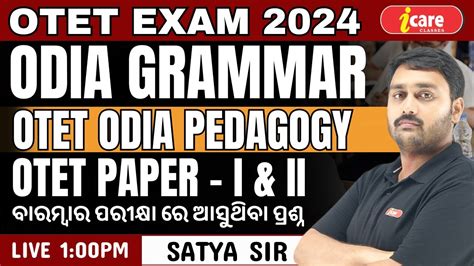 OTET EXAM 2024

icare CLASSES

ODIA GRAMMAR

OTET ODIA PEDAGOGY

OTET PAPER - I & II

ବାରମ୍ବାର ପରୀକ୍ଷା ରେ ଆସୁଥିବା ପ୍ରଶ୍ନ

LIVE 1:00PM

SATYA SIR